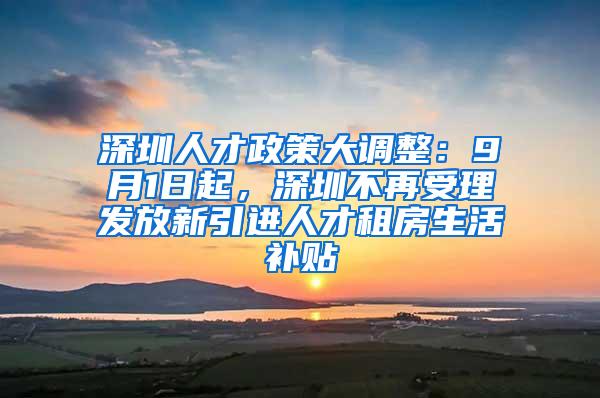 深圳人才政策大调整：9月1日起，深圳不再受理发放新引进人才租房生活补贴